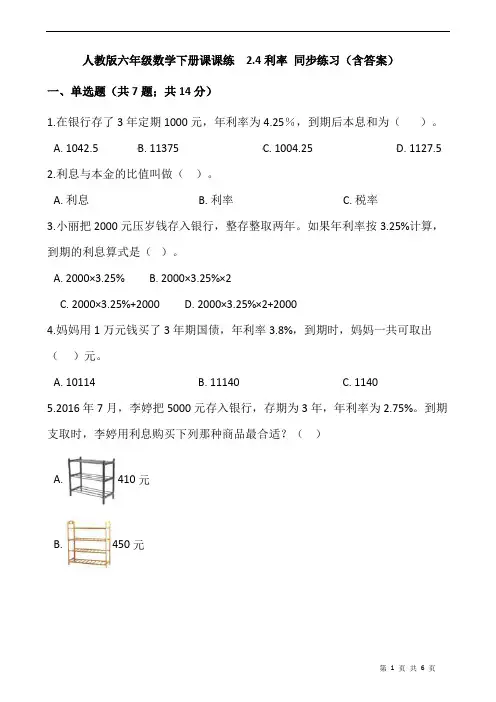 人教版六年级数学下册课课练　2.4 利率 同步练习（含答案）

一、单选题（共 7 题；共 14 分）

1.在银行存了 3 年定期 1000 元，年利率为 4.25％，到期后本息和为（　　）。

A. 1042.5　　B. 11375　　C. 1004.25　　D. 1127.5

2.利息与本金的比值叫做（　）。

A. 利息　　B. 利率　　C. 税率

3.小丽把 2000 元压岁钱存入银行，整存整取两年。如果年利率按 3.25%计算，到期的利息算式是（　）。

A. 2000×3.25%　　B. 2000×3.25%×2

C. 2000×3.25%+2000　　D. 2000×3.25%×2+2000

4.妈妈用 1 万元钱买了 3 年期国债，年利率 3.8%，到期时，妈妈一共可取出（　）元。

A. 10114　　B. 11140　　C. 1140

5.2016 年 7 月，李婷把 5000 元存入银行，存期为 3 年，年利率为 2.75%。到期支取时，李婷用利息购买下列那种商品最合适？（　）

A. 410 元

B. 450 元

第 1 页 共 6 页